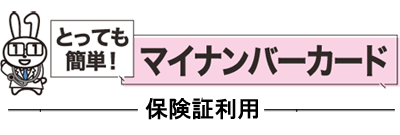 とっても簡単！

マイナンバーカード

保険証利用